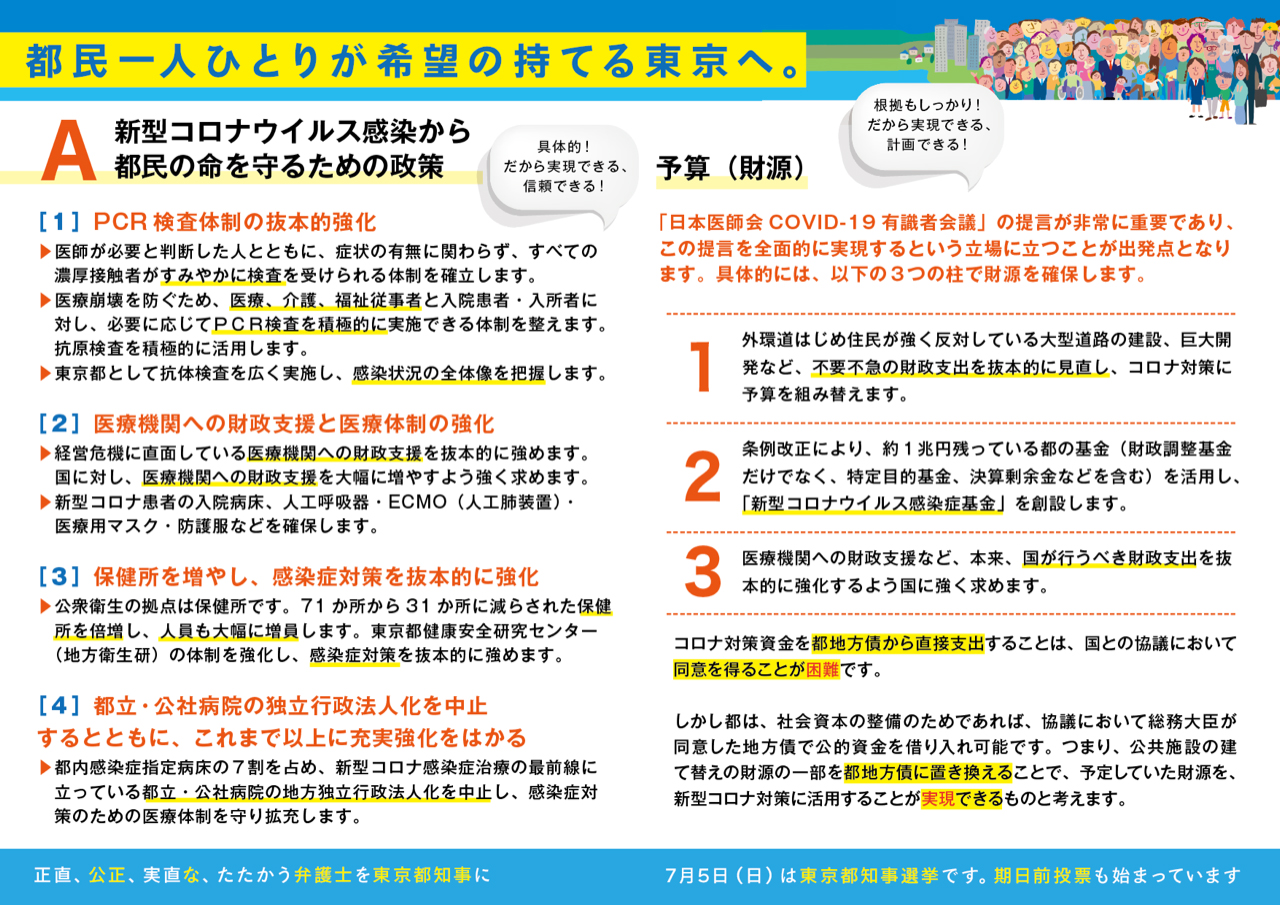 都民一人ひとりが希望の持てる東京へ。

A 新型コロナウイルス感染から都民の命を守るための政策

具体的！
だから実現できる、
信頼できる！

［1］PCR検査体制の抜本的強化

▶医師が必要と判断した人とともに、症状の有無に関わらず、すべての濃厚接触者がすみやかに検査を受けられる体制を確立します。

▶医療崩壊を防ぐため、医療、介護、福祉従事者と入院患者・入所者に対し、必要に応じてＰＣＲ検査を積極的に実施できる体制を整えます。抗原検査を積極的に活用します。

▶東京都として抗体検査を広く実施し、感染状況の全体像を把握します。

［2］医療機関への財政支援と医療体制の強化

▶経営危機に直面している医療機関への財政支援を抜本的に強めます。国に対し、医療機関への財政支援を大幅に増やすよう強く求めます。

▶新型コロナ患者の入院病床、人工呼吸器・ECMO（人工肺装置）・医療用マスク・防護服などを確保します。

［3］保健所を増やし、感染症対策を抜本的に強化

▶公衆衛生の拠点は保健所です。71か所から31か所に減らされた保健所を倍増し、人員も大幅に増員します。東京都健康安全研究センター（地方衛生研）の体制を強化し、感染症対策を抜本的に強めます。

［4］都立・公社病院の独立行政法人化を中止するとともに、これまで以上に充実強化をはかる

▶都内感染症指定病床の７割を占め、新型コロナ感染症治療の最前線に立っている都立・公社病院の地方独立行政法人化を中止し、感染症対策のための医療体制を守り拡充します。

根拠もしっかり！
だから実現できる、
計画できる！

予算（財源）

「日本医師会 COVID-19 有識者会議」の提言が非常に重要であり、この提言を全面的に実現するという立場に立つことが出発点となります。具体的には、以下の３つの柱で財源を確保します。

1 外環道はじめ住民が強く反対している大型道路の建設、巨大開発など、不要不急の財政支出を抜本的に見直し、コロナ対策に予算を組み替えます。

2 条例改正により、約１兆円残っている都の基金（財政調整基金だけでなく、特定目的基金、決算剰余金などを含む）を活用し、「新型コロナウイルス感染症基金」を創設します。

3 医療機関への財政支援など、本来、国が行うべき財政支出を抜本的に強化するよう国に強く求めます。

コロナ対策資金を都地方債から直接支出することは、国との協議において同意を得ることが困難です。

しかし都は、社会資本の整備のためであれば、協議において総務大臣が同意した地方債で公的資金を借り入れ可能です。つまり、公共施設の建て替えの財源の一部を都地方債に置き換えることで、予定していた財源を、新型コロナ対策に活用することが実現できるものと考えます。

正直、公正、実直な、たたかう弁護士を東京都知事に

7月5日（日）は東京都知事選挙です。期日前投票も始まっています